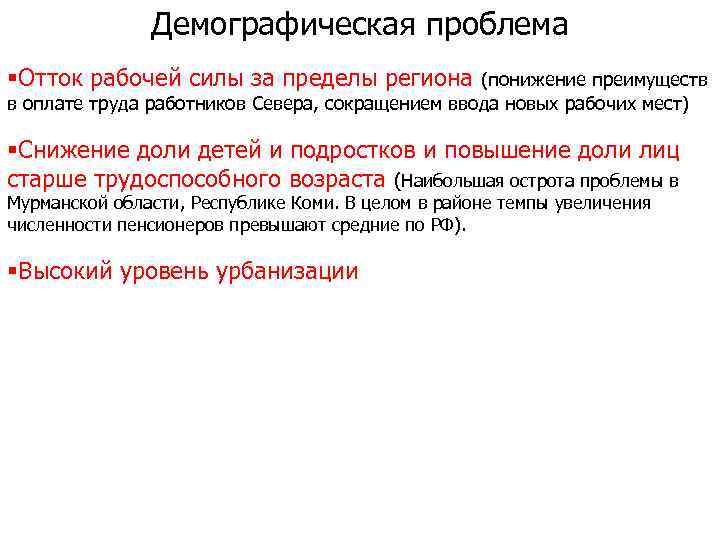 Демографическая проблема

▪Отток рабочей силы за пределы региона (понижение преимуществ в оплате труда работников Севера, сокращением ввода новых рабочих мест)

▪Снижение доли детей и подростков и повышение доли лиц старше трудоспособного возраста (Наибольшая острота проблемы в Мурманской области, Республике Коми. В целом в районе темпы увеличения численности пенсионеров превышают средние по РФ).

▪Высокий уровень урбанизации